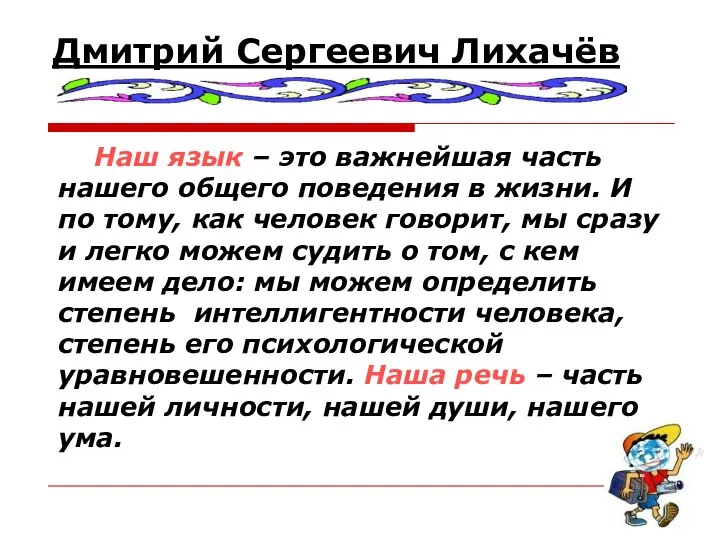 Дмитрий Сергеевич Лихачёв

Наш язык – это важнейшая часть нашего общего поведения в жизни. И по тому, как человек говорит, мы сразу и легко можем судить о том, с кем имеем дело: мы можем определить степень интеллигентности человека, степень его психологической уравновешенности. Наша речь – часть нашей личности, нашей души, нашего ума.